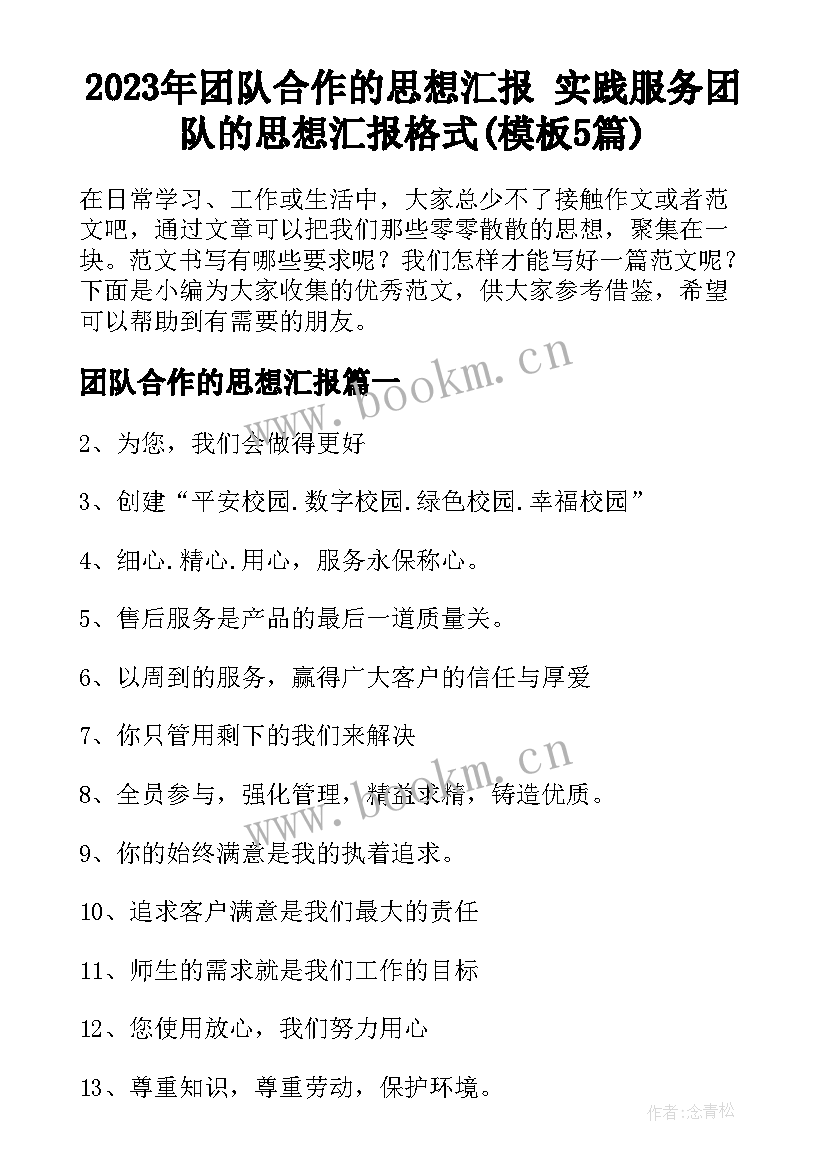 2023年团队合作的思想汇报 实践服务团队的思想汇报格式(模板5篇)

在日常学习、工作或生活中，大家总少不了接触作文或者范文吧，通过文章可以把我们那些零零散散的思想，聚集在一块。范文书写有哪些要求呢？我们怎样才能写好一篇范文呢？下面是小编为大家收集的优秀范文，供大家参考借鉴，希望可以帮助到有需要的朋友。

团队合作的思想汇报篇一

www.bookm.cn

2、为您，我们会做得更好

3、创建“平安校园.数字校园.绿色校园.幸福校园”

4、细心.精心.用心，服务永保称心。

5、售后服务是产品的最后一道质量关。

6、以周到的服务，赢得广大客户的信任与厚爱

7、你只管用剩下的我们来解决

www.bookm.cn

8、全员参与，强化管理，精益求精，铸造优质。

9、你的始终满意是我的执着追求。

10、追求客户满意是我们最大的责任

11、师生的需求就是我们工作的目标

12、您使用放心，我们努力用心

13、尊重知识，尊重劳动，保护环境。

作者：念青松